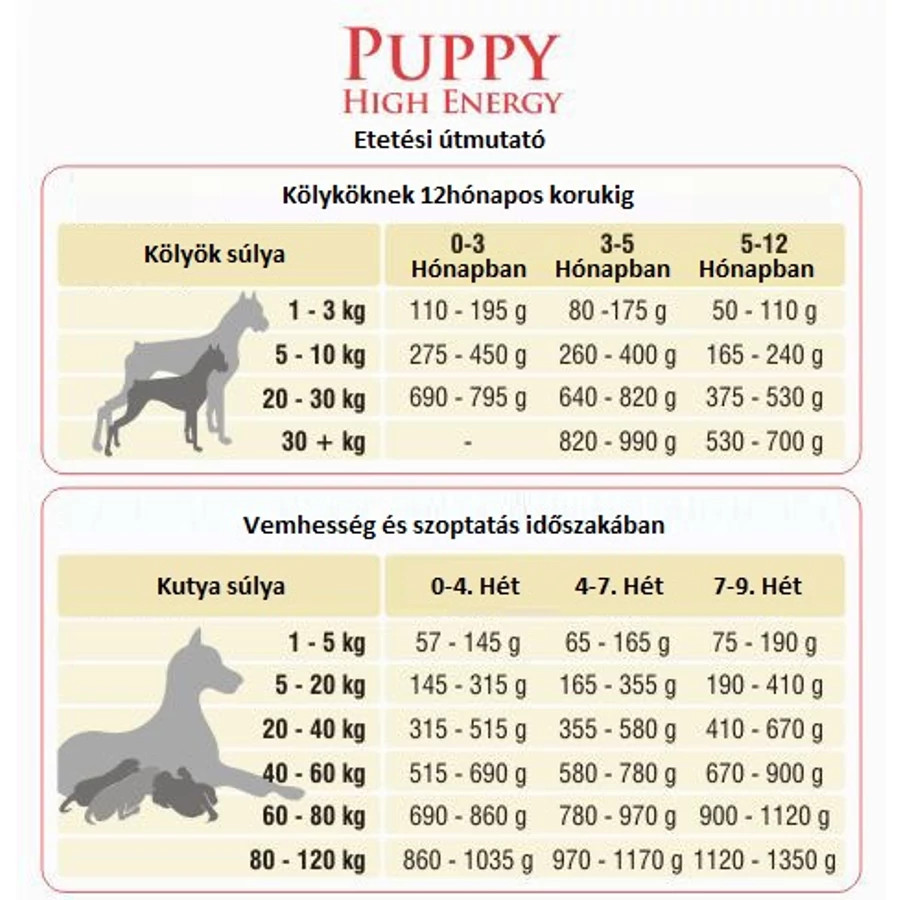 PUPPY
HIGH ENERGY
Etetési útmutató

Kölyköknek 12hónapos korukig

| Kölyök súlya | 0-3 Hónapban | 3-5 Hónapban | 5-12 Hónapban |
|---|---|---|---|
| 1 - 3 kg | 110 - 195 g | 80 -175 g | 50 - 110 g |
| 5 - 10 kg | 275 - 450 g | 260 - 400 g | 165 - 240 g |
| 20 - 30 kg | 690 - 795 g | 640 - 820 g | 375 - 530 g |
| 30 + kg | - | 820 - 990 g | 530 - 700 g |

Vemhesség és szoptatás időszakában

| Kutya súlya | 0-4. Hét | 4-7. Hét | 7-9. Hét |
|---|---|---|---|
| 1 - 5 kg | 57 - 145 g | 65 - 165 g | 75 - 190 g |
| 5 - 20 kg | 145 - 315 g | 165 - 355 g | 190 - 410 g |
| 20 - 40 kg | 315 - 515 g | 355 - 580 g | 410 - 670 g |
| 40 - 60 kg | 515 - 690 g | 580 - 780 g | 670 - 900 g |
| 60 - 80 kg | 690 - 860 g | 780 - 970 g | 900 - 1120 g |
| 80 - 120 kg | 860 - 1035 g | 970 - 1170 g | 1120 - 1350 g |